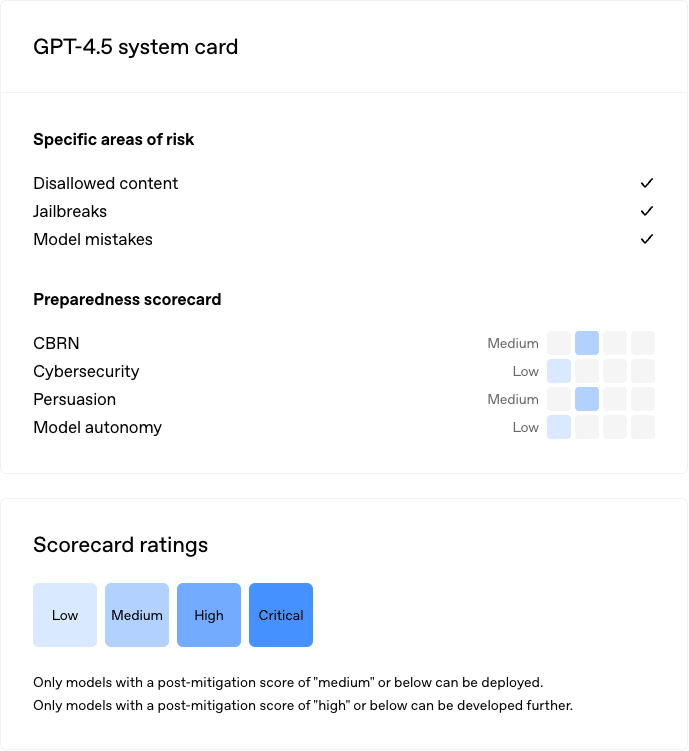 GPT-4.5 system card

Specific areas of risk

Disallowed content ✓
Jailbreaks ✓
Model mistakes ✓

Preparedness scorecard

CBRN Medium
Cybersecurity Low
Persuasion Medium
Model autonomy Low

Scorecard ratings

Low Medium High Critical

Only models with a post-mitigation score of "medium" or below can be deployed.
Only models with a post-mitigation score of "high" or below can be developed further.